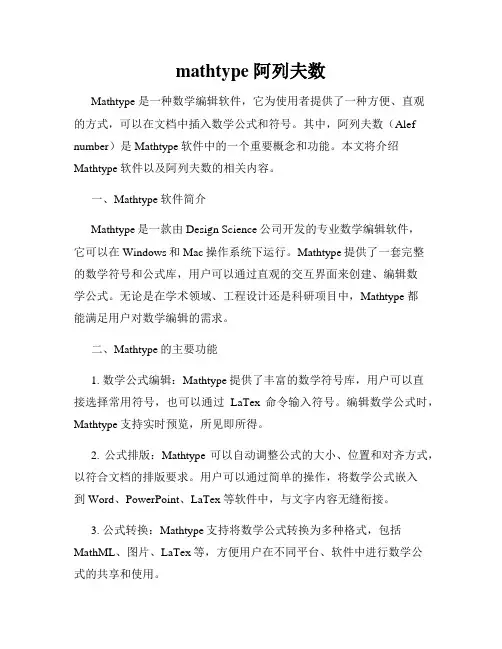 mathtype 阿列夫数

Mathtype 是一种数学编辑软件，它为使用者提供了一种方便、直观的方式，可以在文档中插入数学公式和符号。其中，阿列夫数（Alef number）是 Mathtype 软件中的一个重要概念和功能。本文将介绍 Mathtype 软件以及阿列夫数的相关内容。

一、Mathtype 软件简介

Mathtype 是一款由 Design Science 公司开发的专业数学编辑软件，它可以在 Windows 和 Mac 操作系统下运行。Mathtype 提供了一套完整的数学符号和公式库，用户可以通过直观的交互界面来创建、编辑数学公式。无论是在学术领域、工程设计还是科研项目中，Mathtype 都能满足用户对数学编辑的需求。

二、Mathtype 的主要功能

1. 数学公式编辑：Mathtype 提供了丰富的数学符号库，用户可以直接选择常用符号，也可以通过 LaTex 命令输入符号。编辑数学公式时，Mathtype 支持实时预览，所见即所得。

2. 公式排版：Mathtype 可以自动调整公式的大小、位置和对齐方式，以符合文档的排版要求。用户可以通过简单的操作，将数学公式嵌入到 Word、PowerPoint、LaTex 等软件中，与文字内容无缝衔接。

3. 公式转换：Mathtype 支持将数学公式转换为多种格式，包括 MathML、图片、LaTex 等，方便用户在不同平台、软件中进行数学公式的共享和使用。